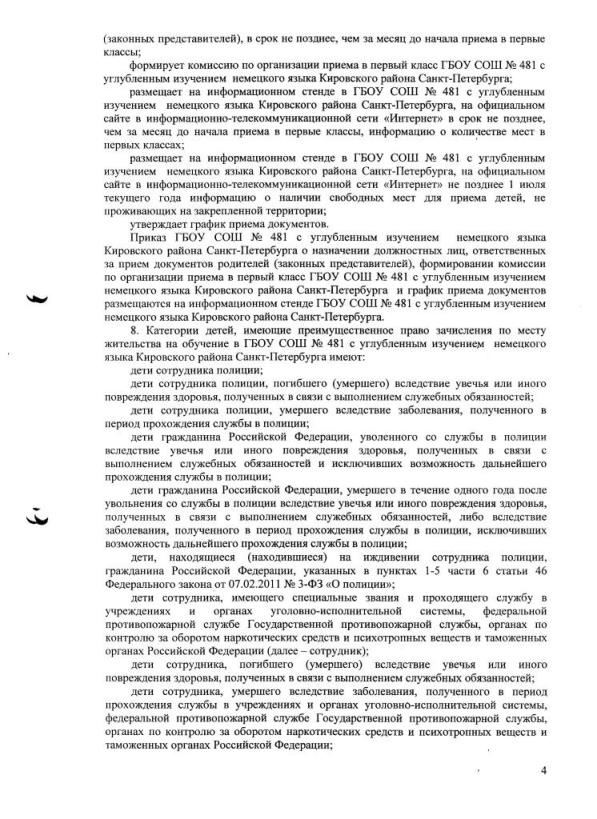 (законных представителей), в срок не позднее, чем за месяц до начала приема в первые классы;

формирует комиссию по организации приема в первый класс ГБОУ СОШ № 481 с углубленным изучением немецкого языка Кировского района Санкт-Петербурга;

размещает на информационном стенде в ГБОУ СОШ № 481 с углубленным изучением немецкого языка Кировского района Санкт-Петербурга, на официальном сайте в информационно-телекоммуникационной сети «Интернет» в срок не позднее, чем за месяц до начала приема в первые классы, информацию о количестве мест в первых классах;

размещает на информационном стенде в ГБОУ СОШ № 481 с углубленным изучением немецкого языка Кировского района Санкт-Петербурга, на официальном сайте в информационно-телекоммуникационной сети «Интернет» не позднее 1 июля текущего года информацию о наличии свободных мест для приема детей, не проживающих на закрепленной территории;

утверждает график приема документов.

Приказ ГБОУ СОШ № 481 с углубленным изучением немецкого языка Кировского района Санкт-Петербурга о назначении должностных лиц, ответственных за прием документов родителей (законных представителей), формировании комиссии по организации приема в первый класс ГБОУ СОШ № 481 с углубленным изучением немецкого языка Кировского района Санкт-Петербурга и график приема документов размещаются на информационном стенде ГБОУ СОШ № 481 с углубленным изучением немецкого языка Кировского района Санкт-Петербурга.

8. Категории детей, имеющие преимущественное право зачисления по месту жительства на обучение в ГБОУ СОШ № 481 с углубленным изучением немецкого языка Кировского района Санкт-Петербурга имеют:

дети сотрудника полиции;

дети сотрудника полиции, погибшего (умершего) вследствие увечья или иного повреждения здоровья, полученных в связи с выполнением служебных обязанностей;

дети сотрудника полиции, умершего вследствие заболевания, полученного в период прохождения службы в полиции;

дети гражданина Российской Федерации, уволенного со службы в полиции вследствие увечья или иного повреждения здоровья, полученных в связи с выполнением служебных обязанностей и исключивших возможность дальнейшего прохождения службы в полиции;

дети гражданина Российской Федерации, умершего в течение одного года после увольнения со службы в полиции вследствие увечья или иного повреждения здоровья, полученных в связи с выполнением служебных обязанностей, либо вследствие заболевания, полученного в период прохождения службы в полиции, исключивших возможность дальнейшего прохождения службы в полиции;

дети, находящиеся (находившиеся) на иждивении сотрудника полиции, гражданина Российской Федерации, указанных в пунктах 1-5 части 6 статьи 46 Федерального закона от 07.02.2011 № 3-ФЗ «О полиции»;

дети сотрудника, имеющего специальные звания и проходящего службу в учреждениях и органах уголовно-исполнительной системы, федеральной противопожарной службе Государственной противопожарной службы, органах по контролю за оборотом наркотических средств и психотропных веществ и таможенных органах Российской Федерации (далее – сотрудник);

дети сотрудника, погибшего (умершего) вследствие увечья или иного повреждения здоровья, полученных в связи с выполнением служебных обязанностей;

дети сотрудника, умершего вследствие заболевания, полученного в период прохождения службы в учреждениях и органах уголовно-исполнительной системы, федеральной противопожарной службе Государственной противопожарной службы, органах по контролю за оборотом наркотических средств и психотропных веществ и таможенных органах Российской Федерации;

4